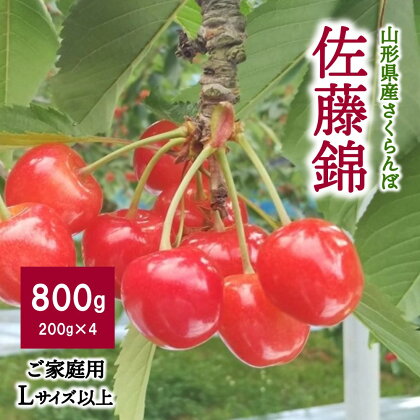 山形県産さくらんぼ

佐藤錦

800g
200g×4

ご家庭用
Lサイズ以上